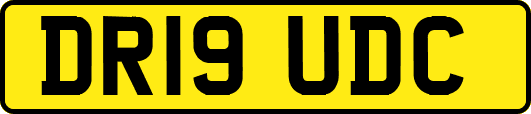 DR19 UDC